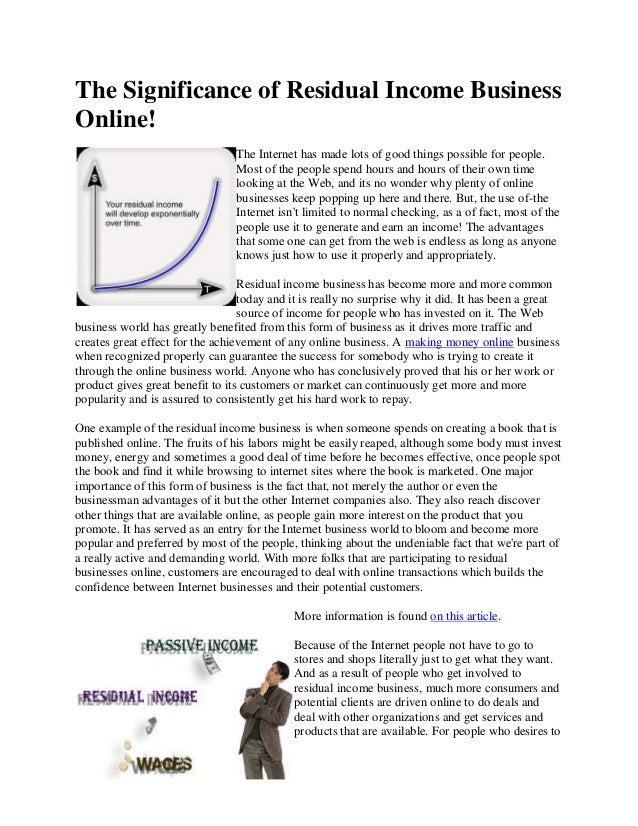 The Significance of Residual Income Business Online!

$

Your residual income will develop exponentially over time.

T

The Internet has made lots of good things possible for people. Most of the people spend hours and hours of their own time looking at the Web, and its no wonder why plenty of online businesses keep popping up here and there. But, the use of-the Internet isn't limited to normal checking, as a of fact, most of the people use it to generate and earn an income! The advantages that some one can get from the web is endless as long as anyone knows just how to use it properly and appropriately.

Residual income business has become more and more common today and it is really no surprise why it did. It has been a great source of income for people who has invested on it. The Web business world has greatly benefited from this form of business as it drives more traffic and creates great effect for the achievement of any online business. A making money online business when recognized properly can guarantee the success for somebody who is trying to create it through the online business world. Anyone who has conclusively proved that his or her work or product gives great benefit to its customers or market can continuously get more and more popularity and is assured to consistently get his hard work to repay.

One example of the residual income business is when someone spends on creating a book that is published online. The fruits of his labors might be easily reaped, although some body must invest money, energy and sometimes a good deal of time before he becomes effective, once people spot the book and find it while browsing to internet sites where the book is marketed. One major importance of this form of business is the fact that, not merely the author or even the businessman advantages of it but the other Internet companies also. They also reach discover other things that are available online, as people gain more interest on the product that you promote. It has served as an entry for the Internet business world to bloom and become more popular and preferred by most of the people, thinking about the undeniable fact that we're part of a really active and demanding world. With more folks that are participating to residual businesses online, customers are encouraged to deal with online transactions which builds the confidence between Internet businesses and their potential customers.

More information is found on this article.

PASSIVE INCOME

RESIDUAL INCOME

WAGES

Because of the Internet people not have to go to stores and shops literally just to get what they want. And as a result of people who get involved to residual income business, much more consumers and potential clients are driven online to do deals and deal with other organizations and get services and products that are available. For people who desires to